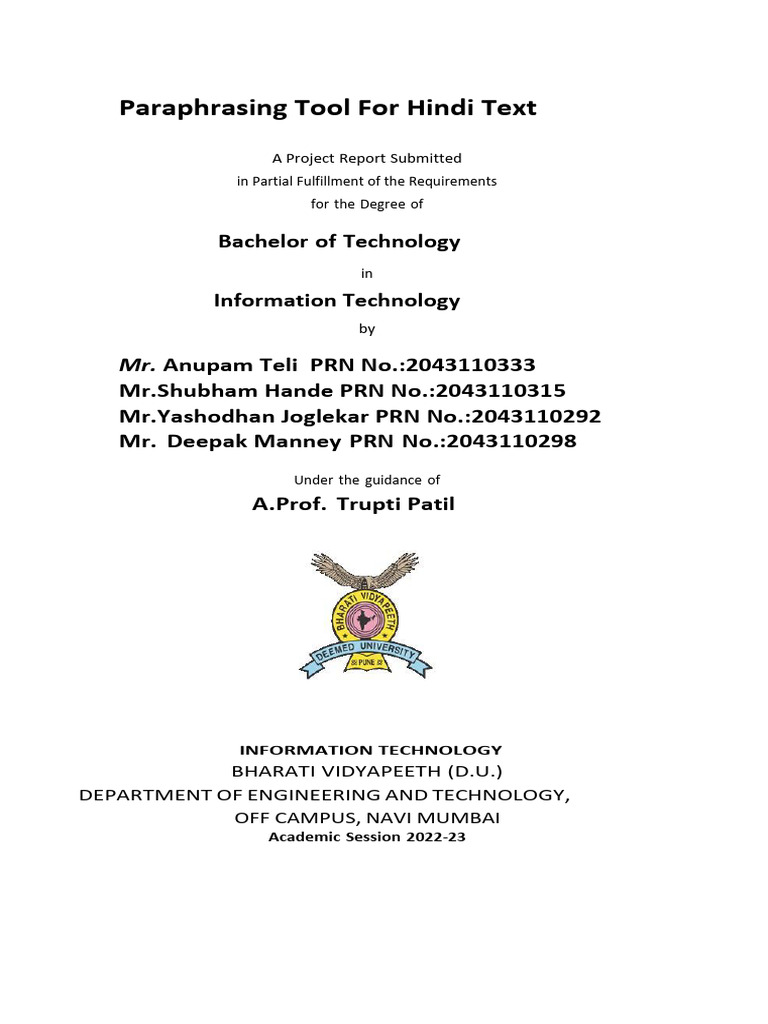 Paraphrasing Tool For Hindi Text

A Project Report Submitted
in Partial Fulfillment of the Requirements
for the Degree of

Bachelor of Technology

in

Information Technology

by

Mr. Anupam Teli PRN No.:2043110333
Mr.Shubham Hande PRN No.:2043110315
Mr.Yashodhan Joglekar PRN No.:2043110292
Mr. Deepak Manney PRN No.:2043110298

Under the guidance of

A.Prof. Trupti Patil

BHARATI VIDYAPEETH
DEEMED UNIVERSITY
PUNE

INFORMATION TECHNOLOGY
BHARATI VIDYAPEETH (D.U.)
DEPARTMENT OF ENGINEERING AND TECHNOLOGY,
OFF CAMPUS, NAVI MUMBAI
Academic Session 2022-23